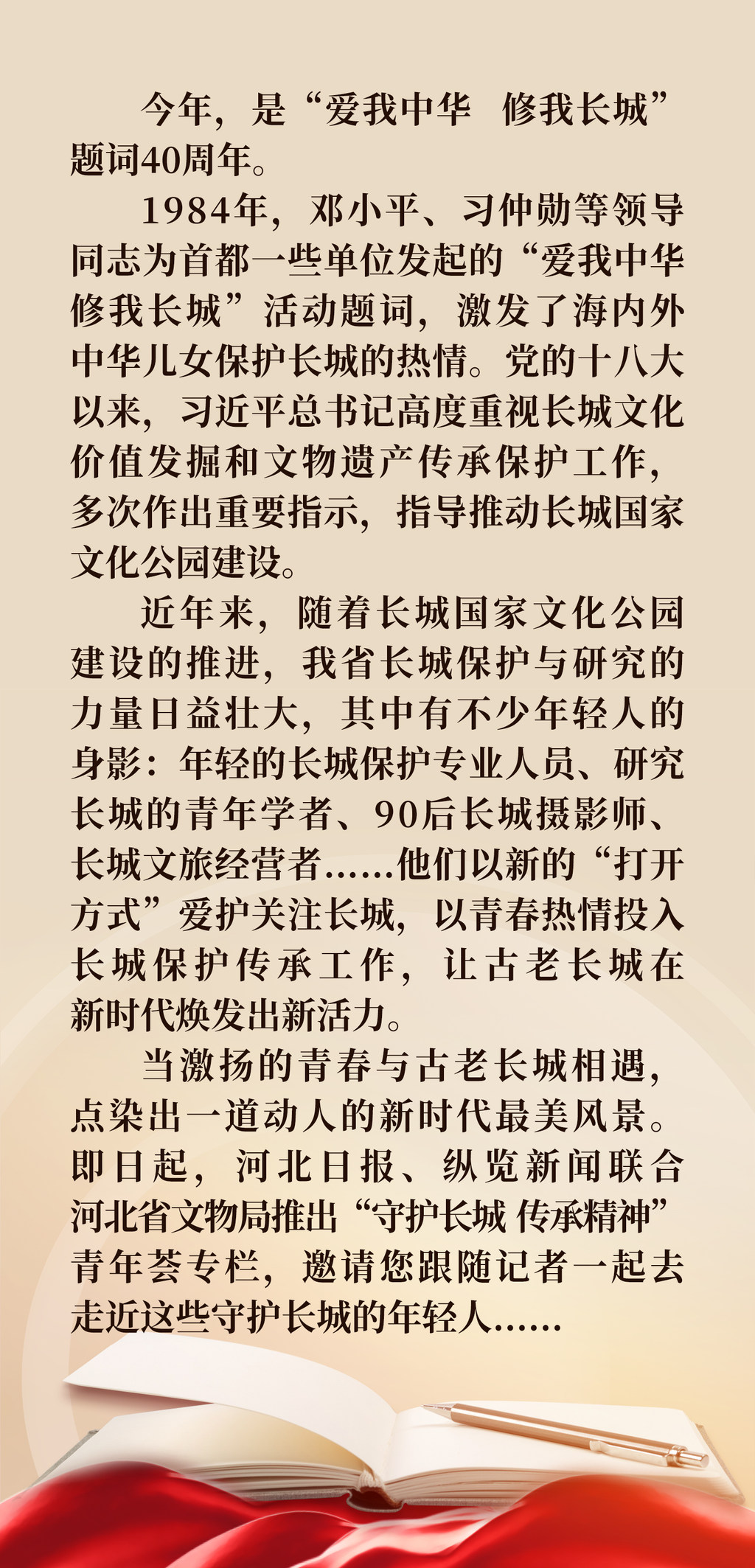 今年，是“爱我中华 修我长城”题词40周年。

1984年，邓小平、习仲勋等领导同志为首都一些单位发起的“爱我中华 修我长城”活动题词，激发了海内外中华儿女保护长城的热情。党的十八大以来，习近平总书记高度重视长城文化价值发掘和文物遗产传承保护工作，多次作出重要指示，指导推动长城国家文化公园建设。

近年来，随着长城国家文化公园建设的推进，我省长城保护与研究的力量日益壮大，其中有不少年轻人的身影：年轻的长城保护专业人员、研究长城的青年学者、90后长城摄影师、长城文旅经营者……他们以新的“打开方式”爱护关注长城，以青春热情投入长城保护传承工作，让古老长城在新时代焕发出新活力。

当激扬的青春与古老长城相遇，点染出一道动人的新时代最美风景。即日起，河北日报、纵览新闻联合河北省文物局推出“守护长城 传承精神”青年荟专栏，邀请您跟随记者一起去走近这些守护长城的年轻人……